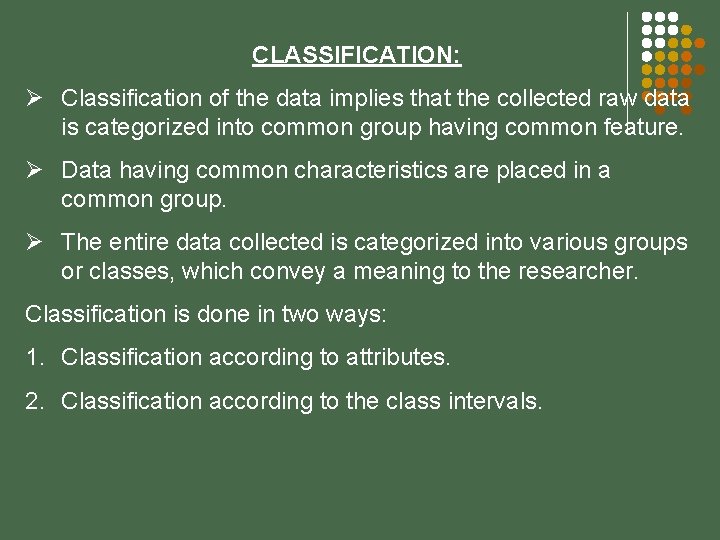 CLASSIFICATION:

➢ Classification of the data implies that the collected raw data is categorized into common group having common feature.

➢ Data having common characteristics are placed in a common group.

➢ The entire data collected is categorized into various groups or classes, which convey a meaning to the researcher.

Classification is done in two ways:

1. Classification according to attributes.

2. Classification according to the class intervals.